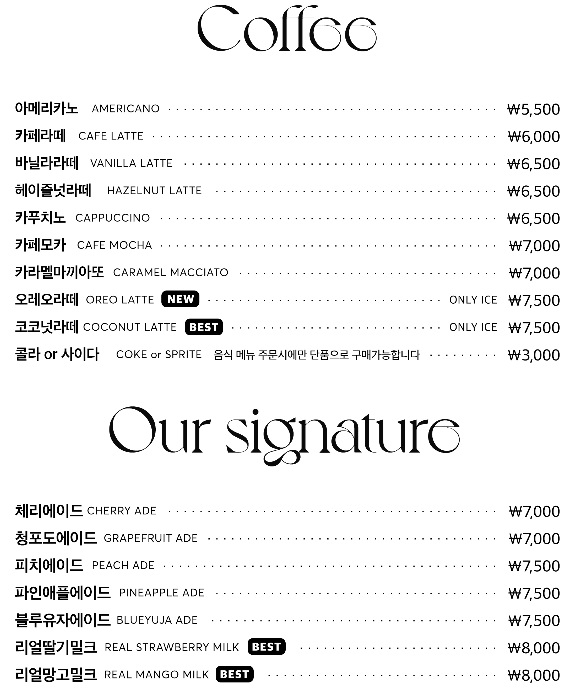 Coffee

아메리카노 AMERICANO ₩5,500
카페라떼 CAFE LATTE ₩6,000
바닐라라떼 VANILLA LATTE ₩6,500
헤이즐넛라떼 HAZELNUT LATTE ₩6,500
카푸치노 CAPPUCCINO ₩6,500
카페모카 CAFE MOCHA ₩7,000
카라멜마끼아또 CARAMEL MACCIATO ₩7,000
오레오라떼 OREO LATTE NEW ONLY ICE ₩7,500
코코넛라떼 COCONUT LATTE BEST ONLY ICE ₩7,500
콜라 or 사이다 COKE or SPRITE 음식 메뉴 주문시에만 단품으로 구매가능합니다 ₩3,000

Our signature

체리에이드 CHERRY ADE ₩7,000
청포도에이드 GRAPEFRUIT ADE ₩7,000
피치에이드 PEACH ADE ₩7,500
파인애플에이드 PINEAPPLE ADE ₩7,500
블루유자에이드 BLUEYUJA ADE ₩7,500
리얼딸기밀크 REAL STRAWBERRY MILK BEST ₩8,000
리얼망고밀크 REAL MANGO MILK BEST ₩8,000